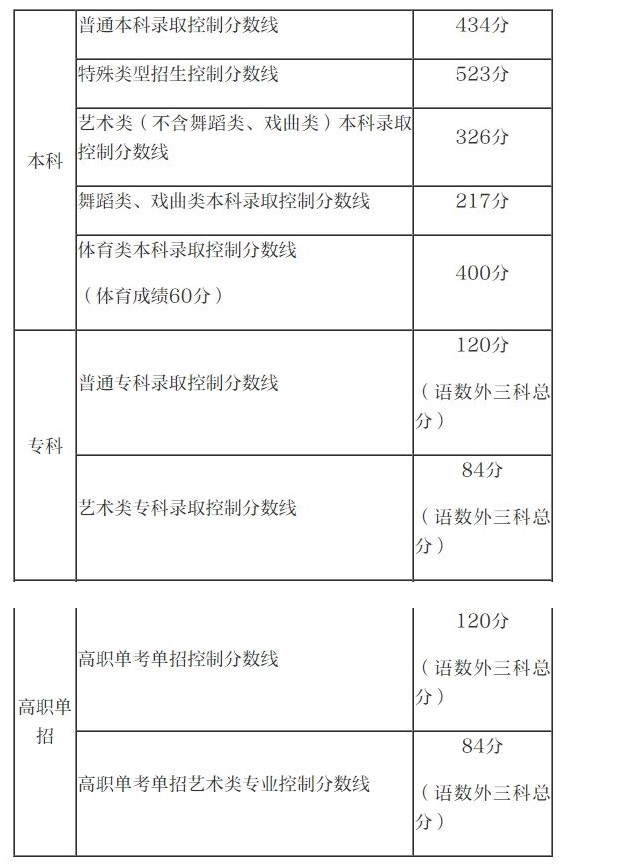 | 本科 | 普通本科录取控制分数线 | 434分 |
|---|---|---|
|  | 特殊类型招生控制分数线 | 523分 |
|  | 艺术类（不含舞蹈类、戏曲类）本科录取控制分数线 | 326分 |
|  | 舞蹈类、戏曲类本科录取控制分数线 | 217分 |
|  | 体育类本科录取控制分数线（体育成绩60分） | 400分 |
| 专科 | 普通专科录取控制分数线 | 120分（语数外三科总分） |
|  | 艺术类专科录取控制分数线 | 84分（语数外三科总分） |

| 高职单招 | 高职单考单招控制分数线 | 120分（语数外三科总分） |
|---|---|---|
|  | 高职单考单招艺术类专业控制分数线 | 84分（语数外三科总分） |